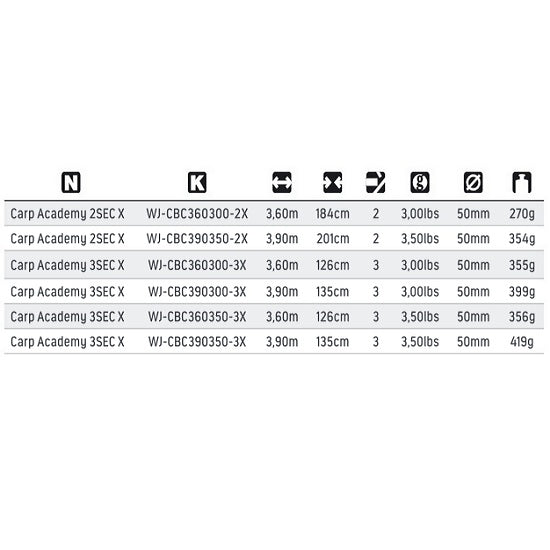 | N | K | | | | g | Ø | |
|---|---|---|---|---|---|---|---|
| Carp Academy 2SEC X | WJ-CBC360300-2X | 3,60m | 184cm | 2 | 3,00lbs | 50mm | 270g |
| Carp Academy 2SEC X | WJ-CBC390350-2X | 3,90m | 201cm | 2 | 3,50lbs | 50mm | 354g |
| Carp Academy 3SEC X | WJ-CBC360300-3X | 3,60m | 126cm | 3 | 3,00lbs | 50mm | 355g |
| Carp Academy 3SEC X | WJ-CBC390300-3X | 3,90m | 135cm | 3 | 3,00lbs | 50mm | 399g |
| Carp Academy 3SEC X | WJ-CBC360350-3X | 3,60m | 126cm | 3 | 3,50lbs | 50mm | 356g |
| Carp Academy 3SEC X | WJ-CBC390350-3X | 3,90m | 135cm | 3 | 3,50lbs | 50mm | 419g |